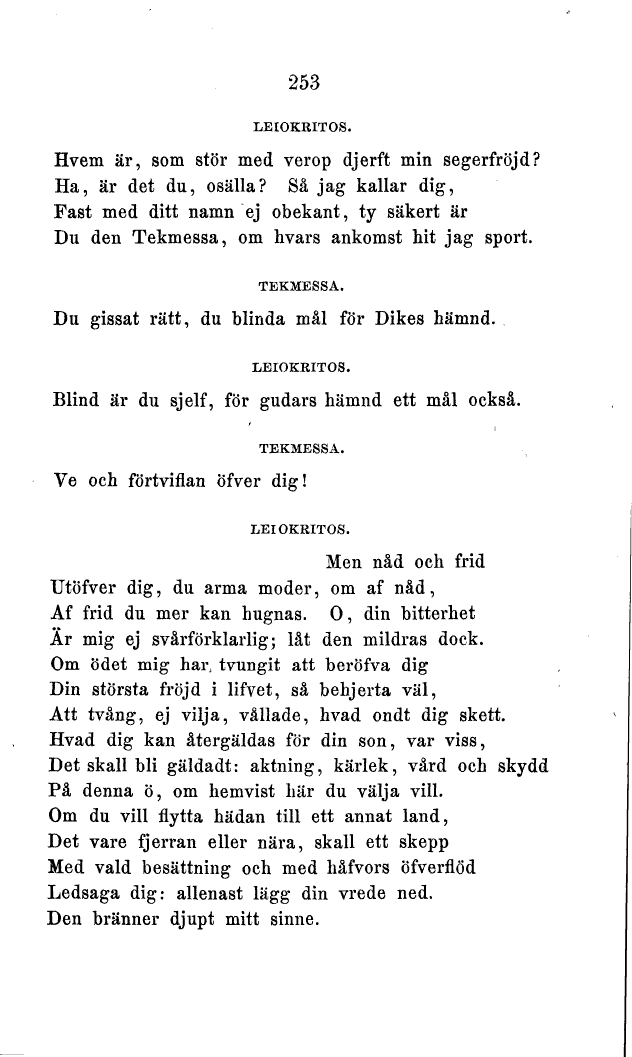 253

LEIOKRITOS.

Hvem är, som stör med verop djerft min segerfröjd?
Ha, är det du, osälla? Så jag kallar dig,
Fast med ditt namn ej obekant, ty säkert är
Du den Tekmessa, om hvars ankomst hit jag sport.

TEKMESSA.

Du gissat rätt, du blinda mål för Dikes hämnd.

LEIOKRITOS.

Blind är du sjelf, för gudars hämnd ett mål också.

TEKMESSA.

Ve och förtviflan öfver dig!

LEIOKRITOS.

Men nåd och frid
Utöfver dig, du arma moder, om af nåd,
Af frid du mer kan hugnas. O, din bitterhet
Är mig ej svårförklarlig; låt den mildras dock.
Om ödet mig har tvungit att beröfva dig
Din största fröjd i lifvet, så behjerta väl,
Att tvång, ej vilja, vållade, hvad ondt dig skett.
Hvad dig kan återgäldas för din son, var viss,
Det skall bli gäldadt: aktning, kärlek, vård och skydd
På denna ö, om hemvist här du välja vill.
Om du vill flytta hädan till ett annat land,
Det vare fjerran eller nära, skall ett skepp
Med vald besättning och med håfvors öfverflöd
Ledsaga dig: allenast lägg din vrede ned.
Den bränner djupt mitt sinne.